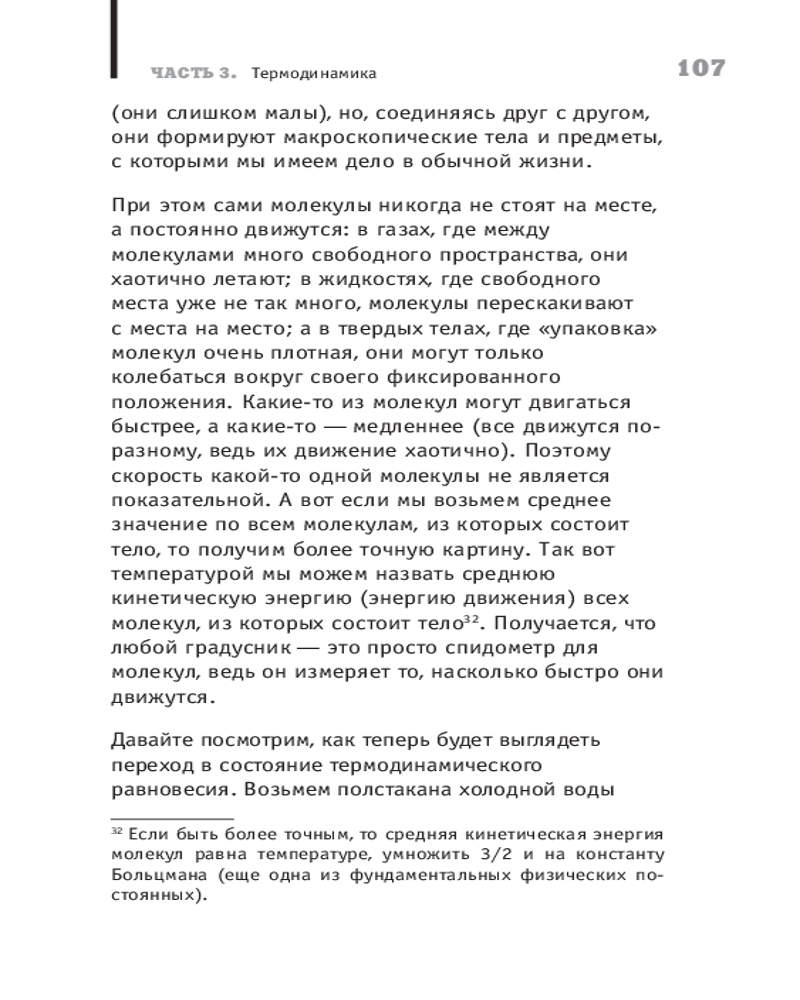 ЧАСТЬ 3. Термодинамика 107

(они слишком малы), но, соединяясь друг с другом, они формируют макроскопические тела и предметы, с которыми мы имеем дело в обычной жизни.

При этом сами молекулы никогда не стоят на месте, а постоянно движутся: в газах, где между молекулами много свободного пространства, они хаотично летают; в жидкостях, где свободного места уже не так много, молекулы перескакивают с места на место; а в твердых телах, где «упаковка» молекул очень плотная, они могут только колебаться вокруг своего фиксированного положения. Какие-то из молекул могут двигаться быстрее, а какие-то — медленнее (все движутся по-разному, ведь их движение хаотично). Поэтому скорость какой-то одной молекулы не является показательной. А вот если мы возьмем среднее значение по всем молекулам, из которых состоит тело, то получим более точную картину. Так вот температурой мы можем назвать среднюю кинетическую энергию (энергию движения) всех молекул, из которых состоит тело$^{32}$. Получается, что любой градусник — это просто спидометр для молекул, ведь он измеряет то, насколько быстро они движутся.

Давайте посмотрим, как теперь будет выглядеть переход в состояние термодинамического равновесия. Возьмем полстакана холодной воды

$^{32}$ Если быть более точным, то средняя кинетическая энергия молекул равна температуре, умножить 3/2 и на константу Больцмана (еще одна из фундаментальных физических постоянных).